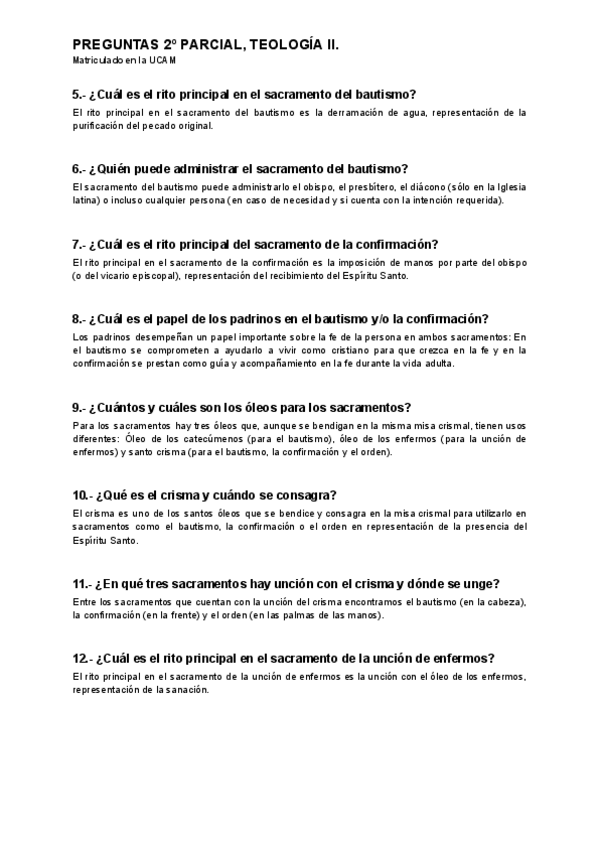 PREGUNTAS 2º PARCIAL, TEOLOGÍA II.
Matriculado en la UCAM

5.- ¿Cuál es el rito principal en el sacramento del bautismo?
El rito principal en el sacramento del bautismo es la derramación de agua, representación de la purificación del pecado original.

6.- ¿Quién puede administrar el sacramento del bautismo?
El sacramento del bautismo puede administrarlo el obispo, el presbítero, el diácono (sólo en la Iglesia latina) o incluso cualquier persona (en caso de necesidad y si cuenta con la intención requerida).

7.- ¿Cuál es el rito principal del sacramento de la confirmación?
El rito principal en el sacramento de la confirmación es la imposición de manos por parte del obispo (o del vicario episcopal), representación del recibimiento del Espíritu Santo.

8.- ¿Cuál es el papel de los padrinos en el bautismo y/o la confirmación?
Los padrinos desempeñan un papel importante sobre la fe de la persona en ambos sacramentos: En el bautismo se comprometen a ayudarlo a vivir como cristiano para que crezca en la fe y en la confirmación se prestan como guía y acompañamiento en la fe durante la vida adulta.

9.- ¿Cuántos y cuáles son los óleos para los sacramentos?
Para los sacramentos hay tres óleos que, aunque se bendigan en la misma misa crismal, tienen usos diferentes: Óleo de los catecúmenos (para el bautismo), óleo de los enfermos (para la unción de enfermos) y santo crisma (para el bautismo, la confirmación y el orden).

10.- ¿Qué es el crisma y cuándo se consagra?
El crisma es uno de los santos óleos que se bendice y consagra en la misa crismal para utilizarlo en sacramentos como el bautismo, la confirmación o el orden en representación de la presencia del Espíritu Santo.

11.- ¿En qué tres sacramentos hay unción con el crisma y dónde se unge?
Entre los sacramentos que cuentan con la unción del crisma encontramos el bautismo (en la cabeza), la confirmación (en la frente) y el orden (en las palmas de las manos).

12.- ¿Cuál es el rito principal en el sacramento de la unción de enfermos?
El rito principal en el sacramento de la unción de enfermos es la unción con el óleo de los enfermos, representación de la sanación.